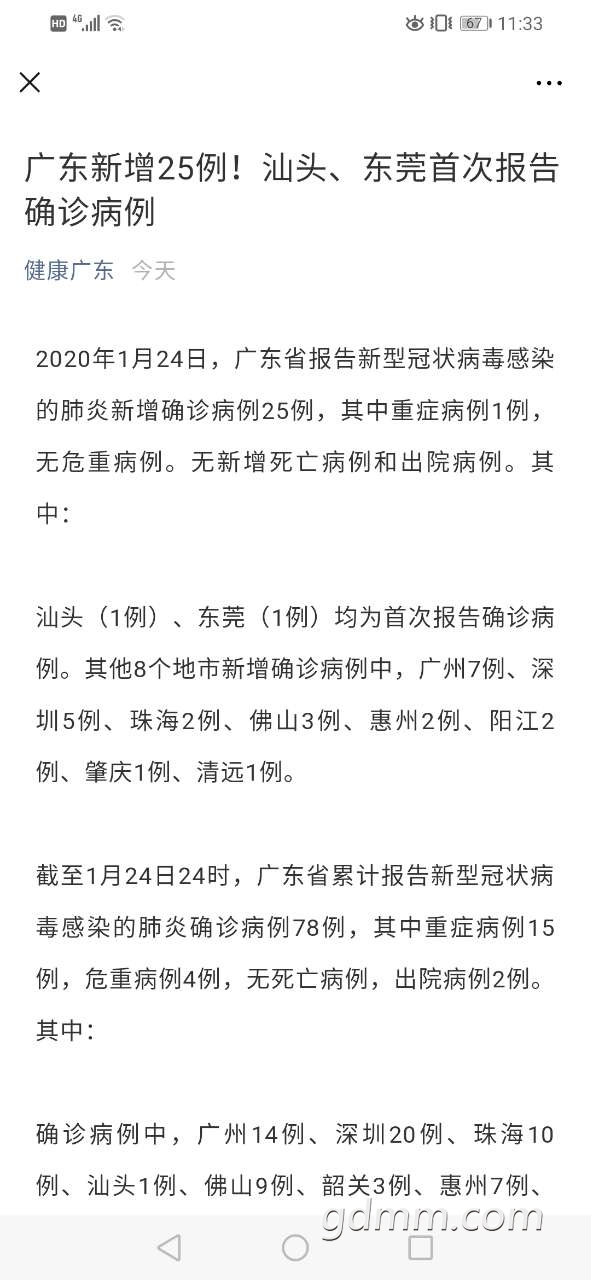 HD 4G 67 11:33

广东新增25例！汕头、东莞首次报告确诊病例

健康广东 今天

2020年1月24日，广东省报告新型冠状病毒感染的肺炎新增确诊病例25例，其中重症病例1例，无危重病例。无新增死亡病例和出院病例。其中：

汕头（1例）、东莞（1例）均为首次报告确诊病例。其他8个地市新增确诊病例中，广州7例、深圳5例、珠海2例、佛山3例、惠州2例、阳江2例、肇庆1例、清远1例。

截至1月24日24时，广东省累计报告新型冠状病毒感染的肺炎确诊病例78例，其中重症病例15例，危重病例4例，无死亡病例，出院病例2例。其中：

确诊病例中，广州14例、深圳20例、珠海10例、汕头1例、佛山9例、韶关3例、惠州7例、

gdmm.com